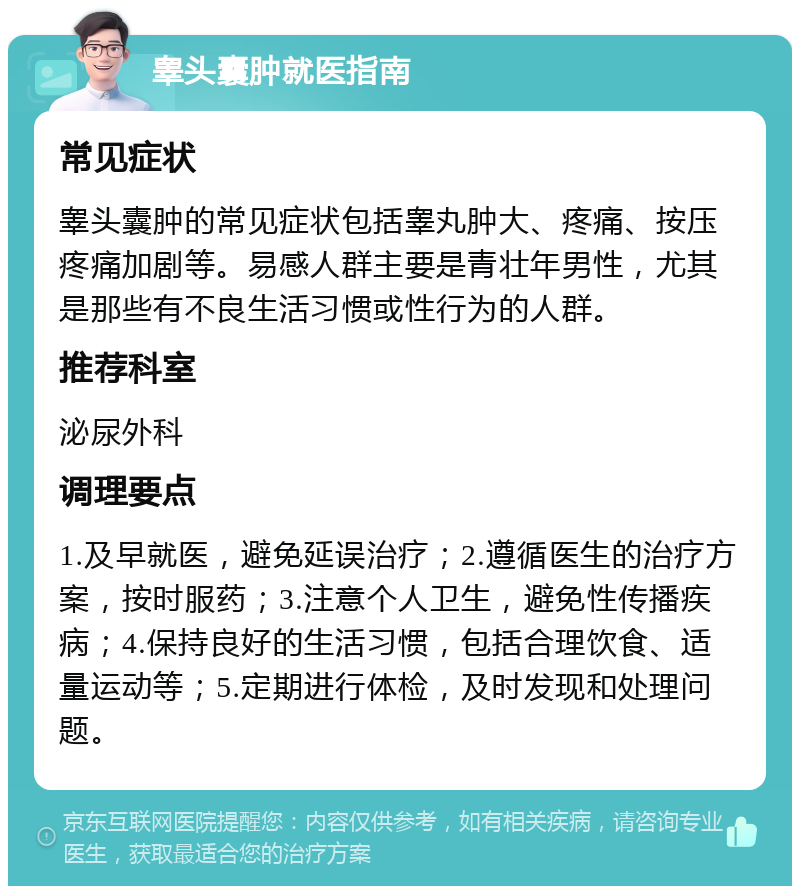 睾头囊肿就医指南

常见症状

睾头囊肿的常见症状包括睾丸肿大、疼痛、按压疼痛加剧等。易感人群主要是青壮年男性，尤其是那些有不良生活习惯或性行为的人群。

推荐科室

泌尿外科

调理要点

1.及早就医，避免延误治疗；2.遵循医生的治疗方案，按时服药；3.注意个人卫生，避免性传播疾病；4.保持良好的生活习惯，包括合理饮食、适量运动等；5.定期进行体检，及时发现和处理问题。

京东互联网医院提醒您：内容仅供参考，如有相关疾病，请咨询专业医生，获取最适合您的治疗方案